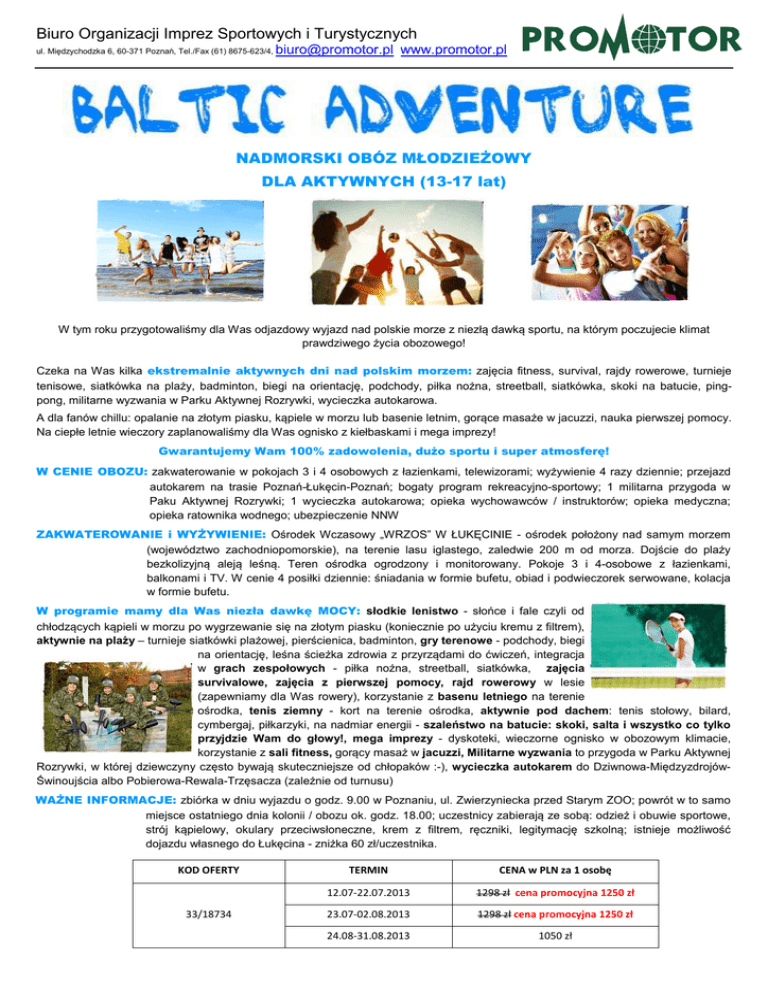 Biuro Organizacji Imprez Sportowych i Turystycznych
ul. Międzychodzka 6, 60-371 Poznań, Tel./Fax (61) 8675-623/4, biuro@promotor.pl www.promotor.pl

PROMOTOR

BALTIC ADVENTURE

NADMORSKI OBÓZ MŁODZIEŻOWY
DLA AKTYWNYCH (13-17 lat)

W tym roku przygotowaliśmy dla Was odjazdowy wyjazd nad polskie morze z niezłą dawką sportu, na którym poczujecie klimat prawdziwego życia obozowego!

Czeka na Was kilka ekstremalnie aktywnych dni nad polskim morzem: zajęcia fitness, survival, rajdy rowerowe, turnieje tenisowe, siatkówka na plaży, badminton, biegi na orientację, podchody, piłka nożna, streetball, siatkówka, skoki na batucie, ping-pong, militarne wyzwania w Parku Aktywnej Rozrywki, wycieczka autokarowa.

A dla fanów chillu: opalanie na złotym piasku, kąpiele w morzu lub basenie letnim, gorące masaże w jacuzzi, nauka pierwszej pomocy. Na ciepłe letnie wieczory zaplanowaliśmy dla Was ognisko z kiełbaskami i mega imprezy!

Gwarantujemy Wam 100% zadowolenia, dużo sportu i super atmosferę!

W CENIE OBOZU: zakwaterowanie w pokojach 3 i 4 osobowych z łazienkami, telewizorami; wyżywienie 4 razy dziennie; przejazd autokarem na trasie Poznań-Łukęcin-Poznań; bogaty program rekreacyjno-sportowy; 1 militarna przygoda w Paku Aktywnej Rozrywki; 1 wycieczka autokarowa; opieka wychowawców / instruktorów; opieka medyczna; opieka ratownika wodnego; ubezpieczenie NNW

ZAKWATEROWANIE i WYŻYWIENIE: Ośrodek Wczasowy „WRZOS" W ŁUKĘCINIE - ośrodek położony nad samym morzem (województwo zachodniopomorskie), na terenie lasu iglastego, zaledwie 200 m od morza. Dojście do plaży bezkolizyjną aleją leśną. Teren ośrodka ogrodzony i monitorowany. Pokoje 3 i 4-osobowe z łazienkami, balkonami i TV. W cenie 4 posiłki dziennie: śniadania w formie bufetu, obiad i podwieczorek serwowane, kolacja w formie bufetu.

W programie mamy dla Was niezła dawkę MOCY: słodkie lenistwo - słońce i fale czyli od chłodzących kąpieli w morzu po wygrzewanie się na złotym piasku (koniecznie po użyciu kremu z filtrem), aktywnie na plaży – turnieje siatkówki plażowej, pierścienica, badminton, gry terenowe - podchody, biegi na orientację, leśna ścieżka zdrowia z przyrządami do ćwiczeń, integracja w grach zespołowych - piłka nożna, streetball, siatkówka, zajęcia survivalowe, zajęcia z pierwszej pomocy, rajd rowerowy w lesie (zapewniamy dla Was rowery), korzystanie z basenu letniego na terenie ośrodka, tenis ziemny - kort na terenie ośrodka, aktywnie pod dachem: tenis stołowy, bilard, cymbergaj, piłkarzyki, na nadmiar energii - szaleństwo na batucie: skoki, salta i wszystko co tylko przyjdzie Wam do głowy!, mega imprezy - dyskoteki, wieczorne ognisko w obozowym klimacie, korzystanie z sali fitness, gorący masaż w jacuzzi, Militarne wyzwania to przygoda w Parku Aktywnej Rozrywki, w której dziewczyny często bywają skuteczniejsze od chłopaków :-), wycieczka autokarem do Dziwnowa-Międzyzdrojów-Świnoujścia albo Pobierowa-Rewala-Trzęsacza (zależnie od turnusu)

WAŻNE INFORMACJE: zbiórka w dniu wyjazdu o godz. 9.00 w Poznaniu, ul. Zwierzyniecka przed Starym ZOO; powrót w to samo miejsce ostatniego dnia kolonii / obozu ok. godz. 18.00; uczestnicy zabierają ze sobą: odzież i obuwie sportowe, strój kąpielowy, okulary przeciwsłoneczne, krem z filtrem, ręczniki, legitymację szkolną; istnieje możliwość dojazdu własnego do Łukęcina - zniżka 60 zł/uczestnika.

| KOD OFERTY | TERMIN | CENA w PLN za 1 osobę |
|---|---|---|
| 33/18734 | 12.07-22.07.2013 | 1298 zł cena promocyjna 1250 zł |
| | 23.07-02.08.2013 | 1298 zł cena promocyjna 1250 zł |
| | 24.08-31.08.2013 | 1050 zł |